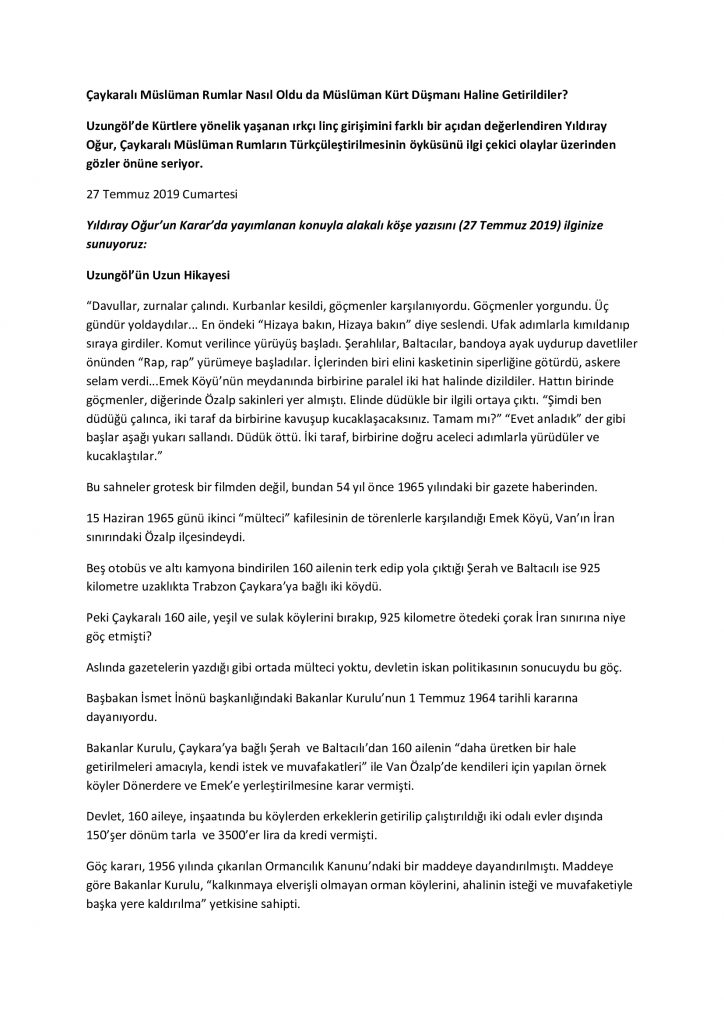 Çaykaralı Müslüman Rumlar Nasıl Oldu da Müslüman Kürt Düşmanı Haline Getirildiler?

Uzungöl'de Kürtlere yönelik yaşanan ırkçı linç girişimini farklı bir açıdan değerlendiren Yıldıray Oğur, Çaykaralı Müslüman Rumların Türkçüleştirilmesinin öyküsünü ilgi çekici olaylar üzerinden gözler önüne seriyor.

27 Temmuz 2019 Cumartesi

Yıldıray Oğur'un Karar'da yayımlanan konuyla alakalı köşe yazısını (27 Temmuz 2019) ilginize sunuyoruz:

Uzungöl'ün Uzun Hikayesi

"Davullar, zurnalar çalındı. Kurbanlar kesildi, göçmenler karşılanıyordu. Göçmenler yorgundu. Üç gündür yoldaydılar... En öndeki "Hizaya bakın, Hizaya bakın" diye seslendi. Ufak adımlarla kımıldanıp sıraya girdiler. Komut verilince yürüyüş başladı. Şerahlılar, Baltacılar, bandoya ayak uydurup davetliler önünden "Rap, rap" yürümeye başladılar. İçlerinden biri elini kasketinin siperliğine götürdü, askere selam verdi...Emek Köyü'nün meydanında birbirine paralel iki hat halinde dizildiler. Hattın birinde göçmenler, diğerinde Özalp sakinleri yer almıştı. Elinde düdükle bir ilgili ortaya çıktı. "Şimdi ben düdüğü çalınca, iki taraf da birbirine kavuşup kucaklaşacaksınız. Tamam mı?" "Evet anladık" der gibi başlar aşağı yukarı sallandı. Düdük öttü. İki taraf, birbirine doğru aceleci adımlarla yürüdüler ve kucaklaştılar."

Bu sahneler grotesk bir filmden değil, bundan 54 yıl önce 1965 yılındaki bir gazete haberinden.

15 Haziran 1965 günü ikinci "mülteci" kafilesinin de törenlerle karşılandığı Emek Köyü, Van'ın İran sınırındaki Özalp ilçesindeydi.

Beş otobüs ve altı kamyona bindirilen 160 ailenin terk edip yola çıktığı Şerah ve Baltacılı ise 925 kilometre uzaklıkta Trabzon Çaykara'ya bağlı iki köydü.

Peki Çaykaralı 160 aile, yeşil ve sulak köylerini bırakıp, 925 kilometre ötedeki çorak İran sınırına niye göç etmişti?

Aslında gazetelerin yazdığı gibi ortada mülteci yoktu, devletin iskan politikasının sonucuydu bu göç.

Başbakan İsmet İnönü başkanlığındaki Bakanlar Kurulu'nun 1 Temmuz 1964 tarihli kararına dayanıyordu.

Bakanlar Kurulu, Çaykara'ya bağlı Şerah ve Baltacılı'dan 160 ailenin "daha üretken bir hale getirilmeleri amacıyla, kendi istek ve muvafakatleri" ile Van Özalp'de kendileri için yapılan örnek köyler Dönerdere ve Emek'e yerleştirilmesine karar vermişti.

Devlet, 160 aileye, inşaatında bu köylerden erkeklerin getirilip çalıştırıldığı iki odalı evler dışında 150'şer dönüm tarla ve 3500'er lira da kredi vermişti.

Göç kararı, 1956 yılında çıkarılan Ormancılık Kanunu'ndaki bir maddeye dayandırılmıştı. Maddeye göre Bakanlar Kurulu, "kalkınmaya elverişli olmayan orman köylerini, ahalinin isteği ve muvafaketiyle başka yere kaldırılma" yetkisine sahipti.